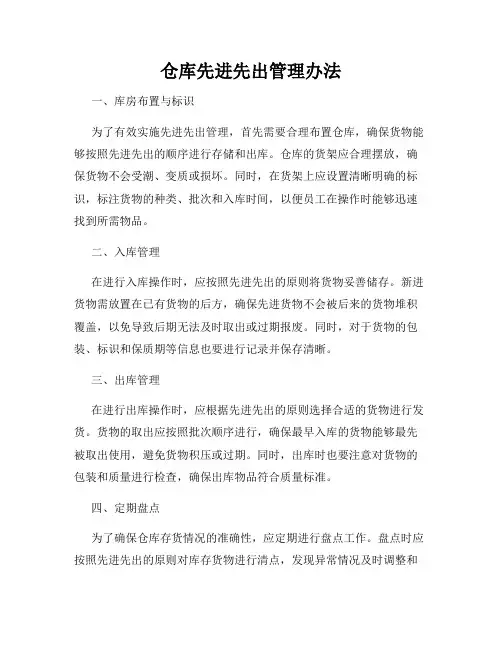 仓库先进先出管理办法

一、库房布置与标识

为了有效实施先进先出管理，首先需要合理布置仓库，确保货物能够按照先进先出的顺序进行存储和出库。仓库的货架应合理摆放，确保货物不会受潮、变质或损坏。同时，在货架上应设置清晰明确的标识，标注货物的种类、批次和入库时间，以便员工在操作时能够迅速找到所需物品。

二、入库管理

在进行入库操作时，应按照先进先出的原则将货物妥善储存。新进货物需放置在已有货物的后方，确保先进货物不会被后来的货物堆积覆盖，以免导致后期无法及时取出或过期报废。同时，对于货物的包装、标识和保质期等信息也要进行记录并保存清晰。

三、出库管理

在进行出库操作时，应根据先进先出的原则选择合适的货物进行发货。货物的取出应按照批次顺序进行，确保最早入库的货物能够最先被取出使用，避免货物积压或过期。同时，出库时也要注意对货物的包装和质量进行检查，确保出库物品符合质量标准。

四、定期盘点

为了确保仓库存货情况的准确性，应定期进行盘点工作。盘点时应按照先进先出的原则对库存货物进行清点，发现异常情况及时调整和